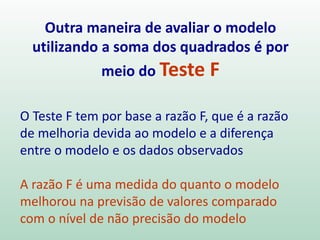 Outra maneira de avaliar o modelo utilizando a soma dos quadrados é por meio do Teste F

O Teste F tem por base a razão F, que é a razão de melhoria devida ao modelo e a diferença entre o modelo e os dados observados

A razão F é uma medida do quanto o modelo melhorou na previsão de valores comparado com o nível de não precisão do modelo